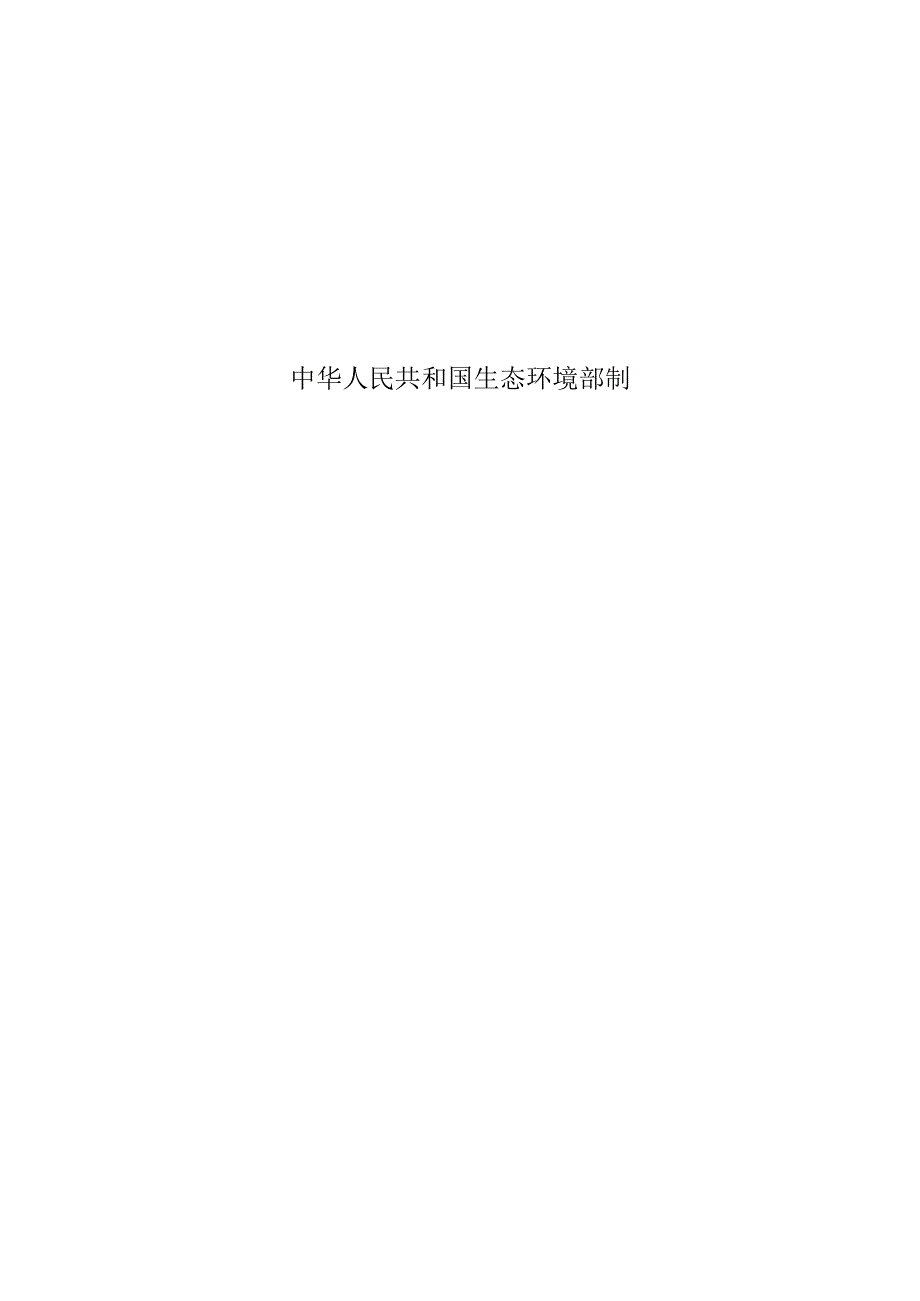 中华人民共和国生态环境部制